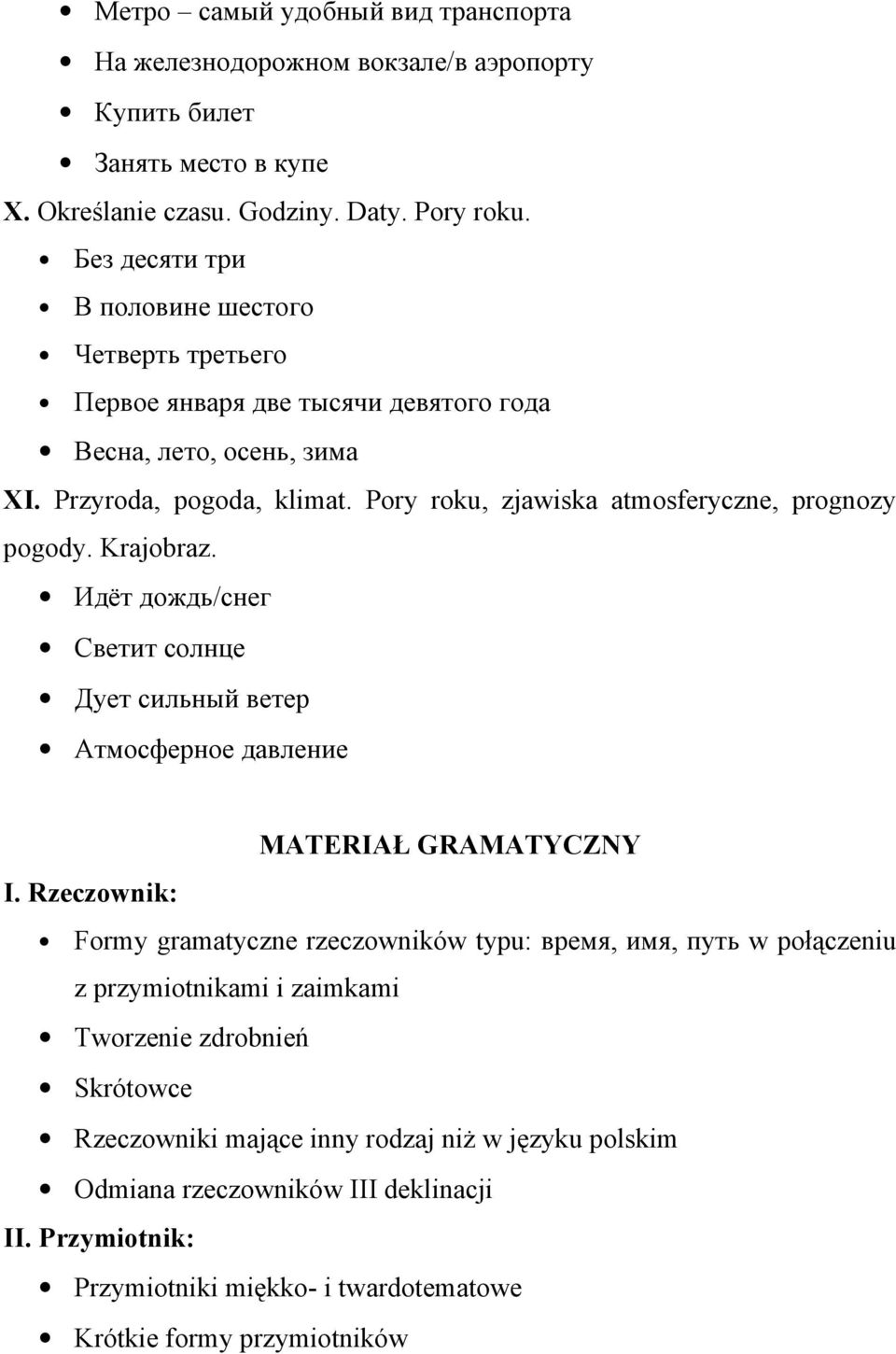 • Метро – самый удобный вид транспорта
• На железнодорожном вокзале/в аэропорту
• Купить билет
• Занять место в купе

X. Określanie czasu. Godziny. Daty. Pory roku.
• Без десяти три
• В половине шестого
• Четверть третьего
• Первое января две тысячи девятого года
• Весна, лето, осень, зима

XI. Przyroda, pogoda, klimat. Pory roku, zjawiska atmosferyczne, prognozy pogody. Krajobraz.
• Идёт дождь/снег
• Светит солнце
• Дует сильный ветер
• Атмосферное давление

MATERIAŁ GRAMATYCZNY

I. Rzeczownik:
• Formy gramatyczne rzeczowników typu: время, имя, путь w połączeniu z przymiotnikami i zaimkami
• Tworzenie zdrobnień
• Skrótowce
• Rzeczowniki mające inny rodzaj niż w języku polskim
• Odmiana rzeczowników III deklinacji

II. Przymiotnik:
• Przymiotniki miękko- i twardotematowe
• Krótkie formy przymiotników